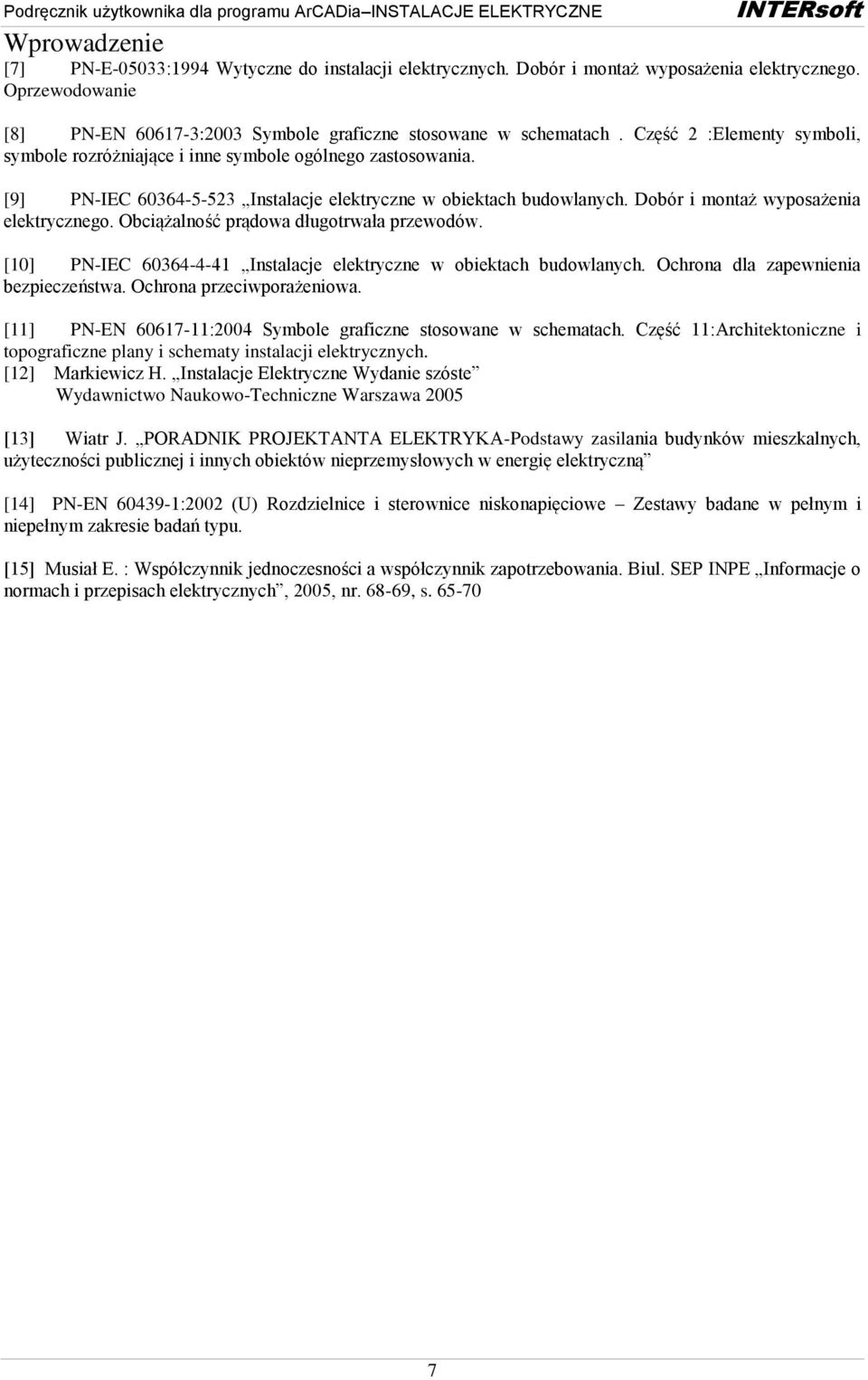 Podręcznik użytkownika dla programu ArCADia–INSTALACJE ELEKTRYCZNE INTERsoft

Wprowadzenie

[7] PN-E-05033:1994 Wytyczne do instalacji elektrycznych. Dobór i montaż wyposażenia elektrycznego. Oprzewodowanie

[8] PN-EN 60617-3:2003 Symbole graficzne stosowane w schematach . Część 2 :Elementy symboli, symbole rozróżniające i inne symbole ogólnego zastosowania.

[9] PN-IEC 60364-5-523 „Instalacje elektryczne w obiektach budowlanych. Dobór i montaż wyposażenia elektrycznego. Obciążalność prądowa długotrwała przewodów.

[10] PN-IEC 60364-4-41 „Instalacje elektryczne w obiektach budowlanych. Ochrona dla zapewnienia bezpieczeństwa. Ochrona przeciwporażeniowa.

[11] PN-EN 60617-11:2004 Symbole graficzne stosowane w schematach. Część 11:Architektoniczne i topograficzne plany i schematy instalacji elektrycznych.
[12] Markiewicz H. „Instalacje Elektryczne Wydanie szóste”
Wydawnictwo Naukowo-Techniczne Warszawa 2005

[13] Wiatr J. „PORADNIK PROJEKTANTA ELEKTRYKA-Podstawy zasilania budynków mieszkalnych, użyteczności publicznej i innych obiektów nieprzemysłowych w energię elektryczną”

[14] PN-EN 60439-1:2002 (U) Rozdzielnice i sterownice niskonapięciowe – Zestawy badane w pełnym i niepełnym zakresie badań typu.

[15] Musiał E. : Współczynnik jednoczesności a współczynnik zapotrzebowania. Biul. SEP INPE „Informacje o normach i przepisach elektrycznych”, 2005, nr. 68-69, s. 65-70

7